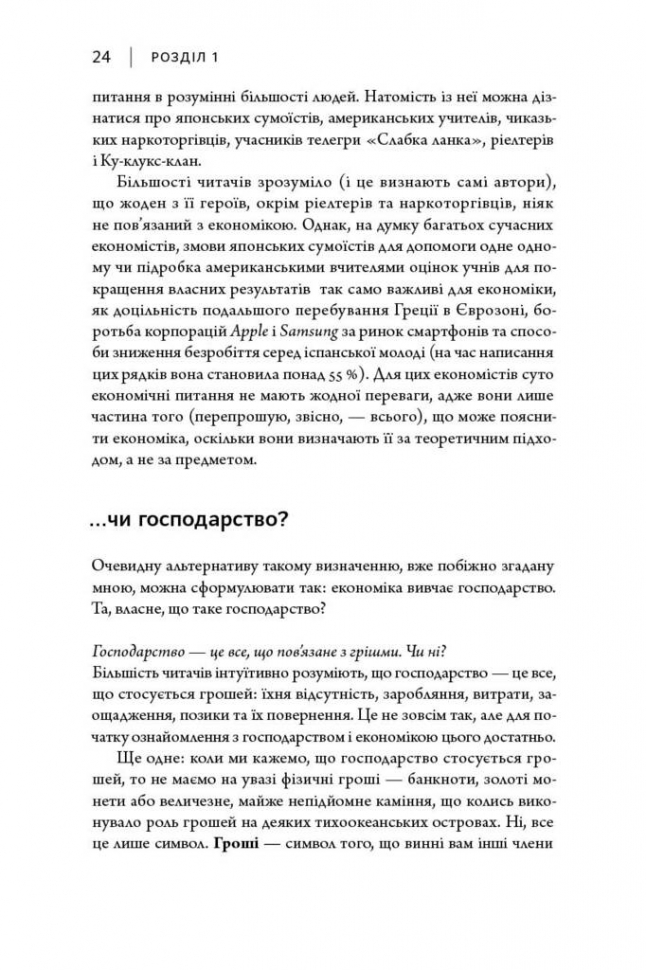 24 | РОЗДІЛ 1

питання в розумінні більшості людей. Натомість із неї можна дізнатися про японських сумоїстів, американських учителів, чиказьких наркоторгівців, учасників телегри «Слабка ланка», ріелтерів і Ку-клукс-клан.

Більшості читачів зрозуміло (і це визнають самі автори), що жоден з її героїв, окрім ріелтерів та наркоторгівців, ніяк не пов'язаний з економікою. Однак, на думку багатьох сучасних економістів, змови японських сумоїстів для допомоги одне одному чи підробка американськими вчителями оцінок учнів для покращення власних результатів так само важливі для економіки, як доцільність подальшого перебування Греції в Єврозоні, боротьба корпорацій Apple і Samsung за ринок смартфонів та способи зниження безробіття серед іспанської молоді (на час написання цих рядків вона становила понад 55 %). Для цих економістів суто економічні питання не мають жодної переваги, адже вони лише частина того (перепрошую, звісно, — всього), що може пояснити економіка, оскільки вони визначають її за теоретичним підходом, а не за предметом.

...чи господарство?

Очевидну альтернативу такому визначенню, вже побіжно згадану мною, можна сформулювати так: економіка вивчає господарство. Та, власне, що таке господарство?

Господарство — це все, що пов'язане з грішми. Чи ні?
Більшість читачів інтуїтивно розуміють, що господарство — це все, що стосується грошей: їхня відсутність, заробляння, витрати, заощадження, позики та їх повернення. Це не зовсім так, але для початку ознайомлення з господарством і економікою цього достатньо.

Ще одне: коли ми кажемо, що господарство стосується грошей, то не маємо на увазі фізичні гроші — банкноти, золоті монети або величезне, майже непідйомне каміння, що колись виконувало роль грошей на деяких тихоокеанських островах. Ні, все це лише символ. Гроші — символ того, що винні вам інші члени